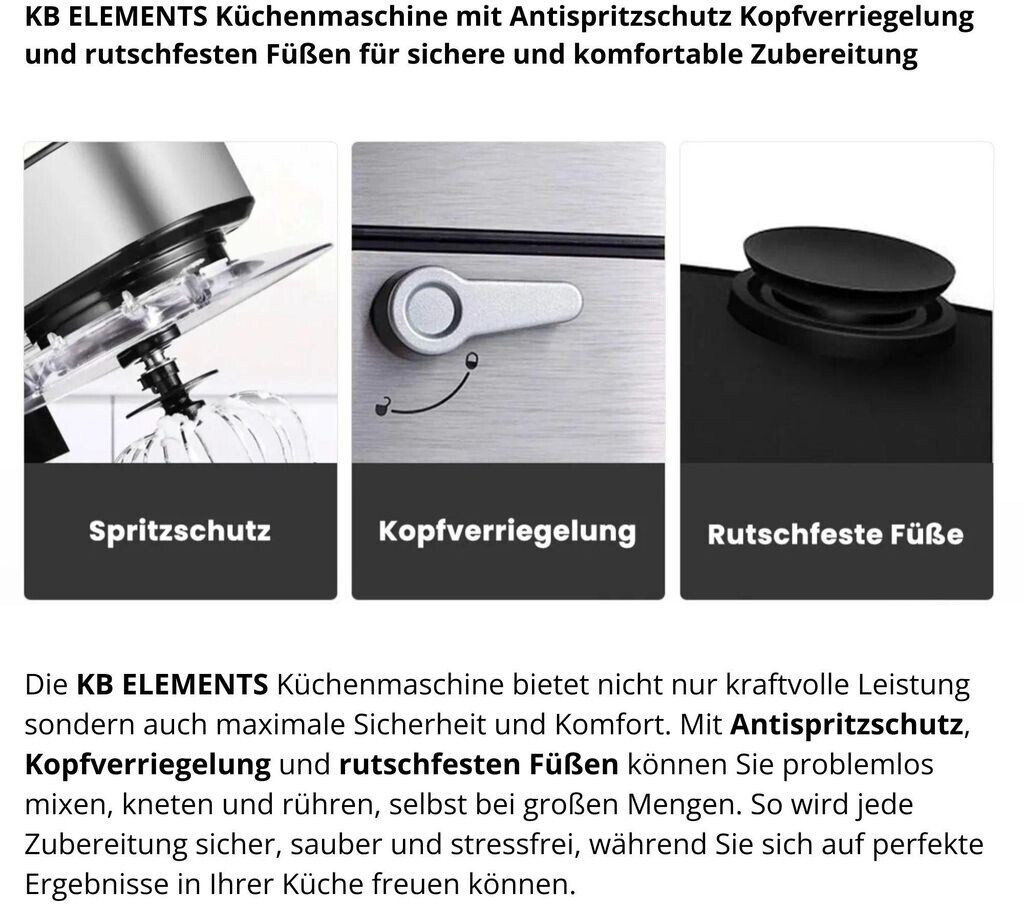 KB ELEMENTS Küchenmaschine mit Antispritzschutz Kopfverriegelung und rutschfesten Füßen für sichere und komfortable Zubereitung

Spritzschutz

Kopfverriegelung

Rutschfeste Füße

Die KB ELEMENTS Küchenmaschine bietet nicht nur kraftvolle Leistung sondern auch maximale Sicherheit und Komfort. Mit Antispritzschutz, Kopfverriegelung und rutschfesten Füßen können Sie problemlos mixen, kneten und rühren, selbst bei großen Mengen. So wird jede Zubereitung sicher, sauber und stressfrei, während Sie sich auf perfekte Ergebnisse in Ihrer Küche freuen können.